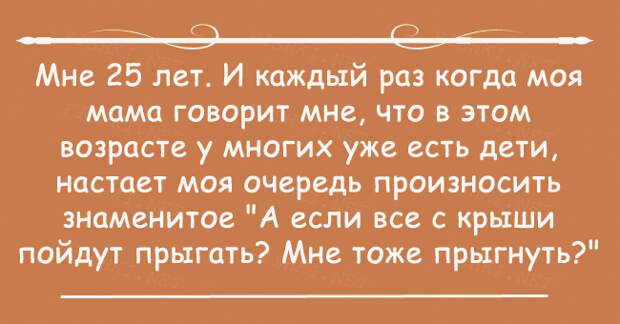 Мне 25 лет. И каждый раз когда моя мама говорит мне, что в этом возрасте у многих уже есть дети, настает моя очередь произносить знаменитое "А если все с крыши пойдут прыгать? Мне тоже прыгнуть?"